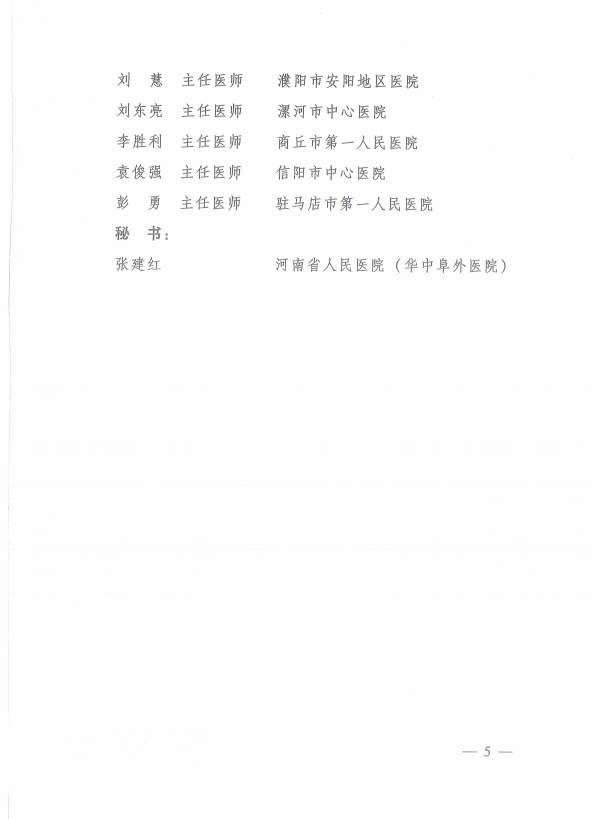 刘　慧　主任医师　　濮阳市安阳地区医院
刘东亮　主任医师　　漯河市中心医院
李胜利　主任医师　　商丘市第一人民医院
袁俊强　主任医师　　信阳市中心医院
彭　勇　主任医师　　驻马店市第一人民医院
秘　书：
张建红　　　　　　　河南省人民医院（华中阜外医院）

— 5 —